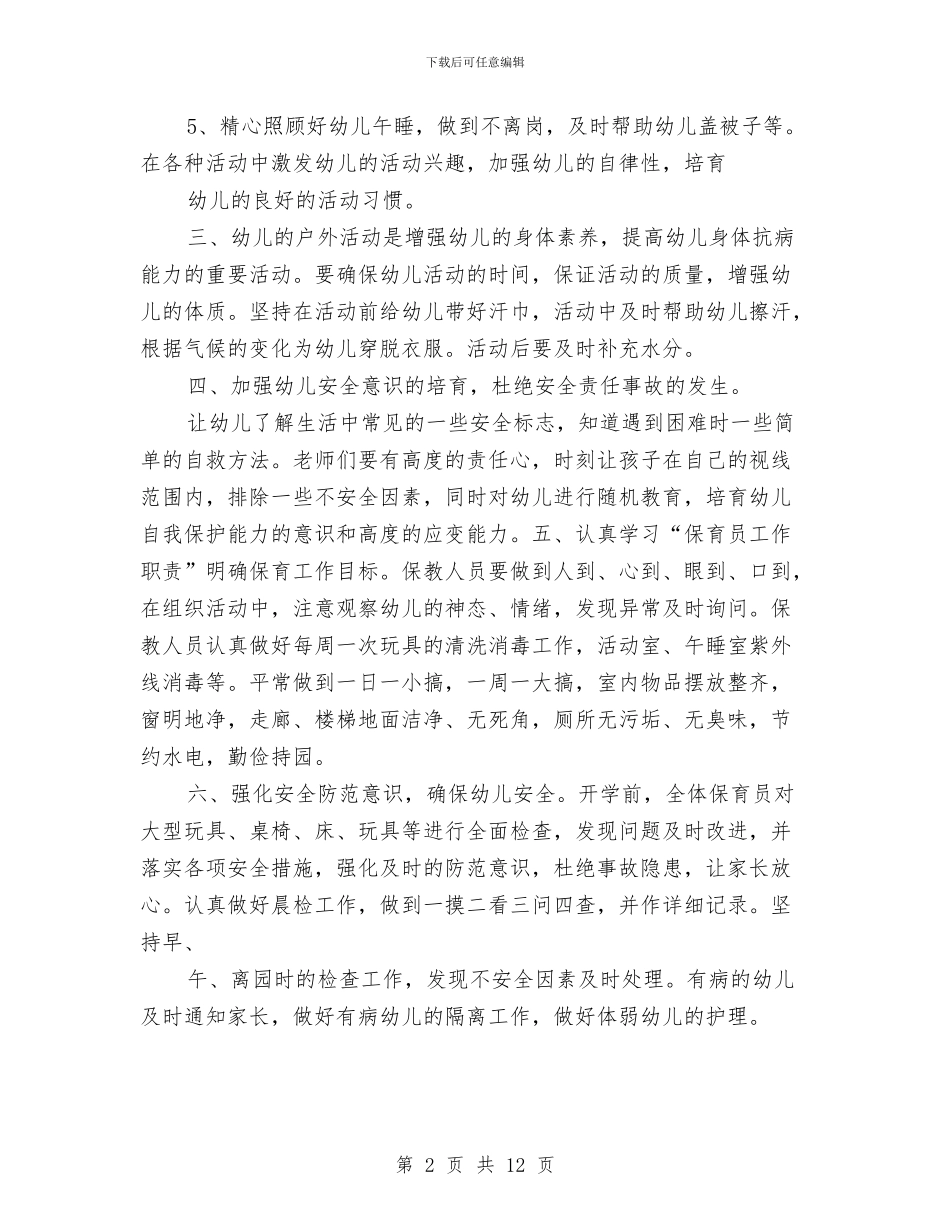 下载后可任意编辑

5、精心照顾好幼儿午睡，做到不离岗，及时帮助幼儿盖被子等。在各种活动中激发幼儿的活动兴趣，加强幼儿的自律性，培育

幼儿的良好的活动习惯。

三、幼儿的户外活动是增强幼儿的身体素养，提高幼儿身体抗病能力的重要活动。要确保幼儿活动的时间，保证活动的质量，增强幼儿的体质。坚持在活动前给幼儿带好汗巾，活动中及时帮助幼儿擦汗，根据气候的变化为幼儿穿脱衣服。活动后要及时补充水分。

四、加强幼儿安全意识的培育，杜绝安全责任事故的发生。

让幼儿了解生活中常见的一些安全标志，知道遇到困难时一些简单的自救方法。老师们要有高度的责任心，时刻让孩子在自己的视线范围内，排除一些不安全因素，同时对幼儿进行随机教育，培育幼儿自我保护能力的意识和高度的应变能力。五、认真学习“保育员工作职责”明确保育工作目标。保教人员要做到人到、心到、眼到、口到，在组织活动中，注意观察幼儿的神态、情绪，发现异常及时询问。保教人员认真做好每周一次玩具的清洗消毒工作，活动室、午睡室紫外线消毒等。平常做到一日一小搞，一周一大搞，室内物品摆放整齐，窗明地净，走廊、楼梯地面洁净、无死角，厕所无污垢、无臭味，节约水电，勤俭持园。

六、强化安全防范意识，确保幼儿安全。开学前，全体保育员对大型玩具、桌椅、床、玩具等进行全面检查，发现问题及时改进，并落实各项安全措施，强化及时的防范意识，杜绝事故隐患，让家长放心。认真做好晨检工作，做到一摸二看三问四查，并作详细记录。坚持早、

午、离园时的检查工作，发现不安全因素及时处理。有病的幼儿及时通知家长，做好有病幼儿的隔离工作，做好体弱幼儿的护理。

第 2 页 共 12 页